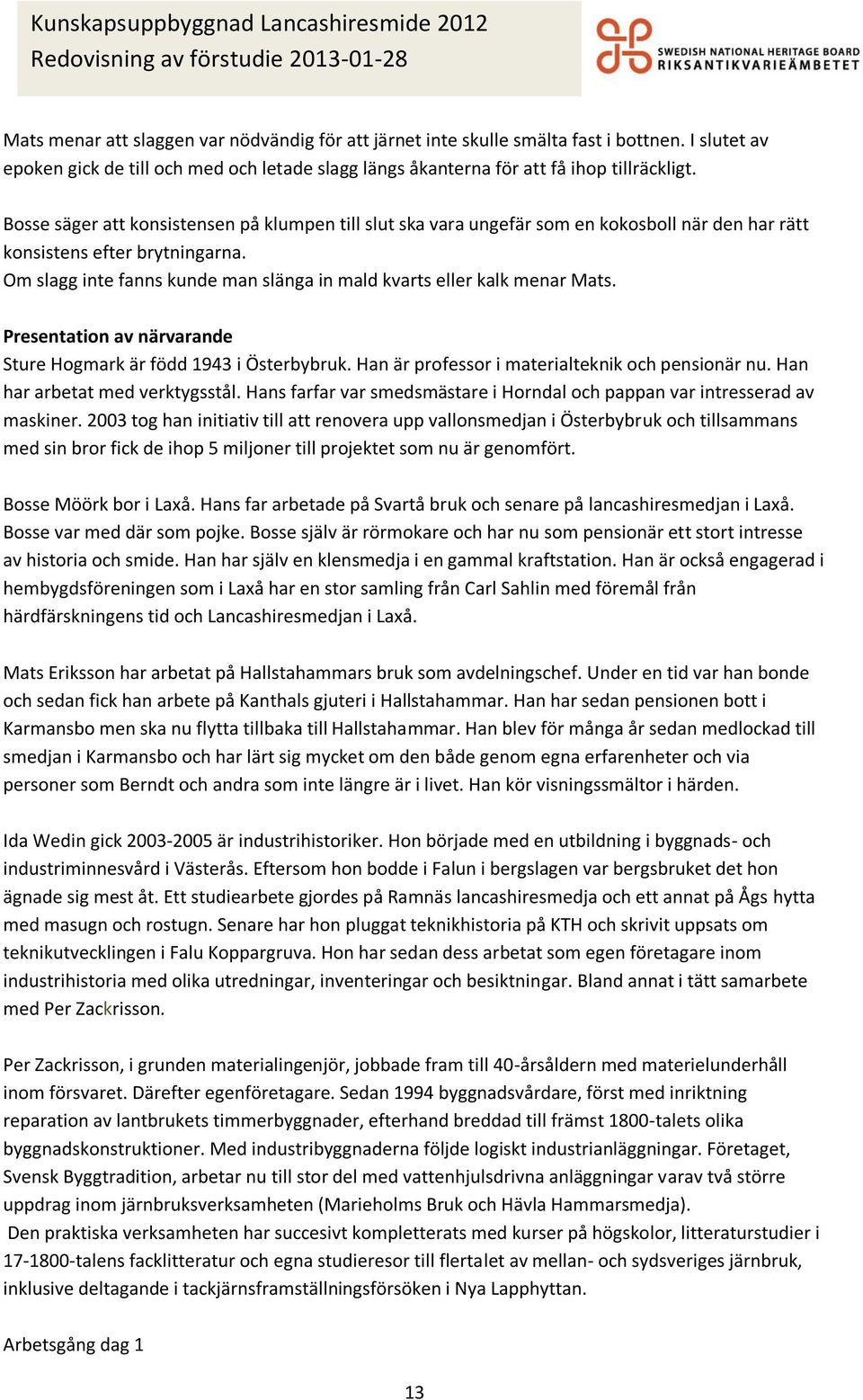 Kunskapsuppbyggnad Lancashiresmide 2012
Redovisning av förstudie 2013-01-28

SWEDISH NATIONAL HERITAGE BOARD
RIKSANTIKVARIEÄMBETET

Mats menar att slaggen var nödvändig för att järnet inte skulle smälta fast i bottnen. I slutet av epoken gick de till och med och letade slagg längs åkanterna för att få ihop tillräckligt.

Bosse säger att konsistensen på klumpen till slut ska vara ungefär som en kokosboll när den har rätt konsistens efter brytningarna.
Om slagg inte fanns kunde man slänga in mald kvarts eller kalk menar Mats.

Presentation av närvarande
Sture Hogmark är född 1943 i Österbybruk. Han är professor i materialteknik och pensionär nu. Han har arbetat med verktygsstål. Hans farfar var smedsmästare i Horndal och pappan var intresserad av maskiner. 2003 tog han initiativ till att renovera upp vallonsmedjan i Österbybruk och tillsammans med sin bror fick de ihop 5 miljoner till projektet som nu är genomfört.

Bosse Möörk bor i Laxå. Hans far arbetade på Svartå bruk och senare på lancashiresmedjan i Laxå. Bosse var med där som pojke. Bosse själv är rörmokare och har nu som pensionär ett stort intresse av historia och smide. Han har själv en klensmedja i en gammal kraftstation. Han är också engagerad i hembygdsföreningen som i Laxå har en stor samling från Carl Sahlin med föremål från härdfärskningens tid och Lancashiresmedjan i Laxå.

Mats Eriksson har arbetat på Hallstahammars bruk som avdelningschef. Under en tid var han bonde och sedan fick han arbete på Kanthals gjuteri i Hallstahammar. Han har sedan pensionen bott i Karmansbo men ska nu flytta tillbaka till Hallstahammar. Han blev för många år sedan medlockad till smedjan i Karmansbo och har lärt sig mycket om den både genom egna erfarenheter och via personer som Berndt och andra som inte längre är i livet. Han kör visningssmältor i härden.

Ida Wedin gick 2003-2005 är industrihistoriker. Hon började med en utbildning i byggnads- och industriminnesvård i Västerås. Eftersom hon bodde i Falun i bergslagen var bergsbruket det hon ägnade sig mest åt. Ett studiearbete gjordes på Ramnäs lancashiresmedja och ett annat på Ågs hytta med masugn och rostugn. Senare har hon pluggat teknikhistoria på KTH och skrivit uppsats om teknikutvecklingen i Falu Koppargruva. Hon har sedan dess arbetat som egen företagare inom industrihistoria med olika utredningar, inventeringar och besiktningar. Bland annat i tätt samarbete med Per Zackrisson.

Per Zackrisson, i grunden materialingenjör, jobbade fram till 40-årsåldern med materielunderhåll inom försvaret. Därefter egenföretagare. Sedan 1994 byggnadsvårdare, först med inriktning reparation av lantbrukets timmerbyggnader, efterhand breddad till främst 1800-talets olika byggnadskonstruktioner. Med industribyggnaderna följde logiskt industrianläggningar. Företaget, Svensk Byggtradition, arbetar nu till stor del med vattenhjulsdrivna anläggningar varav två större uppdrag inom järnbruksverksamheten (Marieholms Bruk och Hävla Hammarsmedja).
Den praktiska verksamheten har succesivt kompletterats med kurser på högskolor, litteraturstudier i 17-1800-talens facklitteratur och egna studieresor till flertalet av mellan- och sydsveriges järnbruk, inklusive deltagande i tackjärnsframställningsförsöken i Nya Lapphyttan.

Arbetsgång dag 1

13